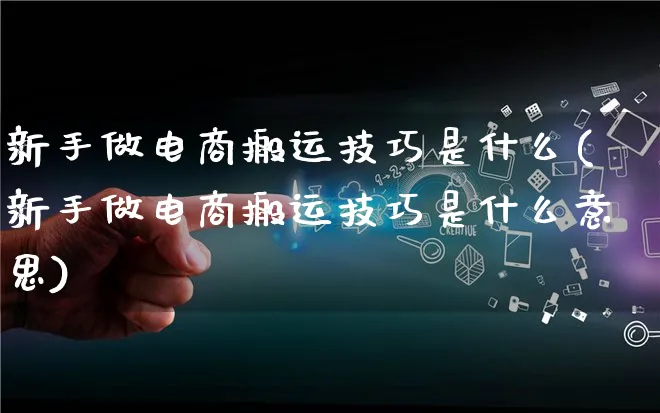 新手做电商搬运技巧是什么（新手做电商搬运技巧是什么意思）

1→2→3

CREATIVE